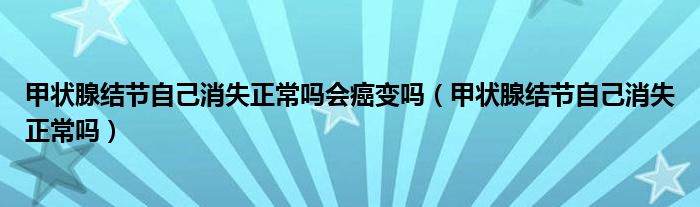 甲状腺结节自己消失正常吗会癌变吗（甲状腺结节自己消失正常吗）